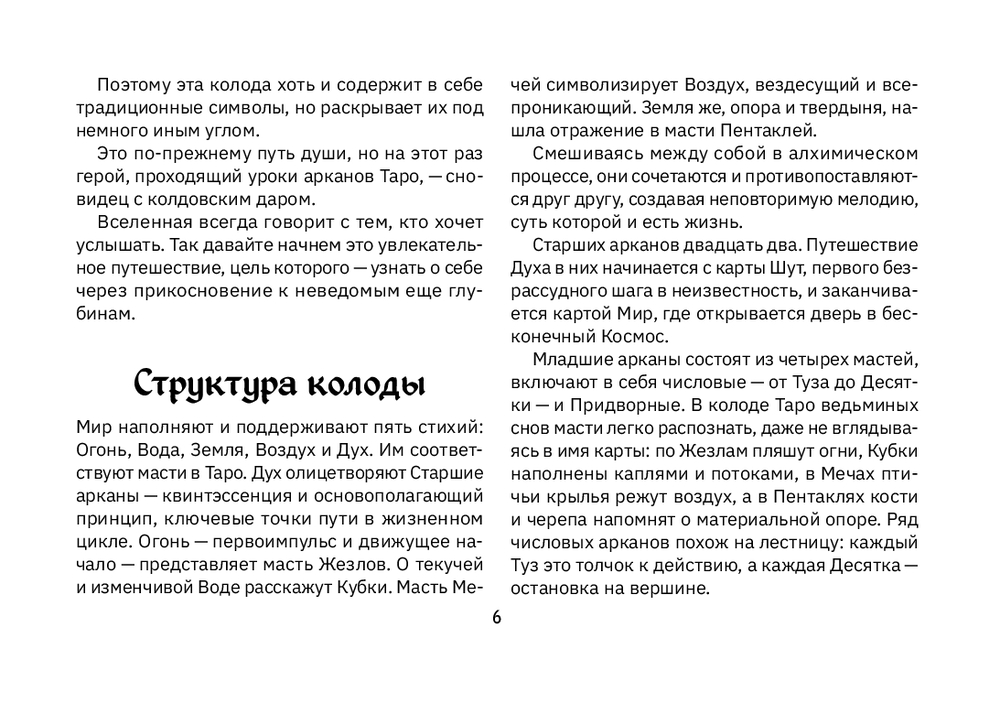 Поэтому эта колода хоть и содержит в себе традиционные символы, но раскрывает их под немного иным углом.

Это по-прежнему путь души, но на этот раз герой, проходящий уроки арканов Таро, — сновидец с колдовским даром.

Вселенная всегда говорит с тем, кто хочет услышать. Так давайте начнем это увлекательное путешествие, цель которого — узнать о себе через прикосновение к неведомым еще глубинам.

Структура колоды

Мир наполняют и поддерживают пять стихий: Огонь, Вода, Земля, Воздух и Дух. Им соответствуют масти в Таро. Дух олицетворяют Старшие арканы — квинтэссенция и основополагающий принцип, ключевые точки пути в жизненном цикле. Огонь — первоимпульс и движущее начало — представляет масть Жезлов. О текучей и изменчивой Воде расскажут Кубки. Масть Мечей символизирует Воздух, вездесущий и всепроникающий. Земля же, опора и твердыня, нашла отражение в масти Пентаклей.

Смешиваясь между собой в алхимическом процессе, они сочетаются и противопоставляются друг другу, создавая неповторимую мелодию, суть которой и есть жизнь.

Старших арканов двадцать два. Путешествие Духа в них начинается с карты Шут, первого безрассудного шага в неизвестность, и заканчивается картой Мир, где открывается дверь в бесконечный Космос.

Младшие арканы состоят из четырех мастей, включают в себя числовые — от Туза до Десятки — и Придворные. В колоде Таро ведьминых снов масти легко распознать, даже не вглядываясь в имя карты: по Жезлам пляшут огни, Кубки наполнены каплями и потоками, в Мечах птичьи крылья режут воздух, а в Пентаклях кости и черепа напомнят о материальной опоре. Ряд числовых арканов похож на лестницу: каждый Туз это толчок к действию, а каждая Десятка — остановка на вершине.

6